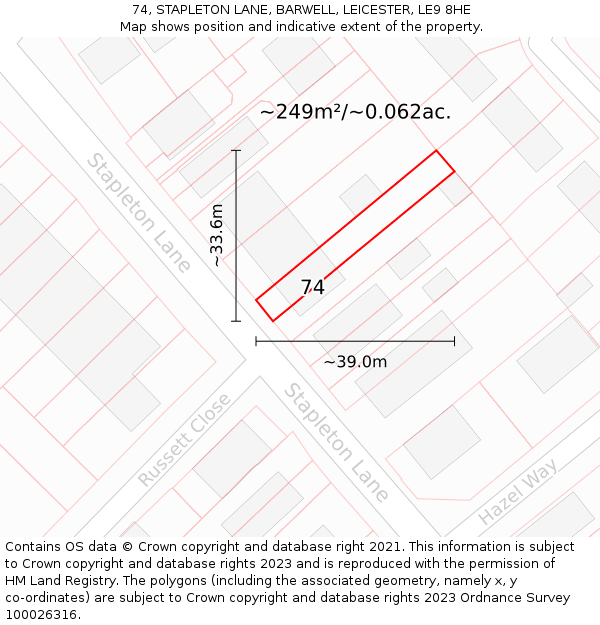 74, STAPLETON LANE, BARWELL, LEICESTER, LE9 8HE
Map shows position and indicative extent of the property.

~249m²/~0.062ac.

Stapleton Lane

~33.6m

74

~39.0m

Russett Close

Stapleton Lane

Hazel Way

Contains OS data © Crown copyright and database right 2021. This information is subject to Crown copyright and database rights 2023 and is reproduced with the permission of HM Land Registry. The polygons (including the associated geometry, namely x, y co-ordinates) are subject to Crown copyright and database rights 2023 Ordnance Survey 100026316.